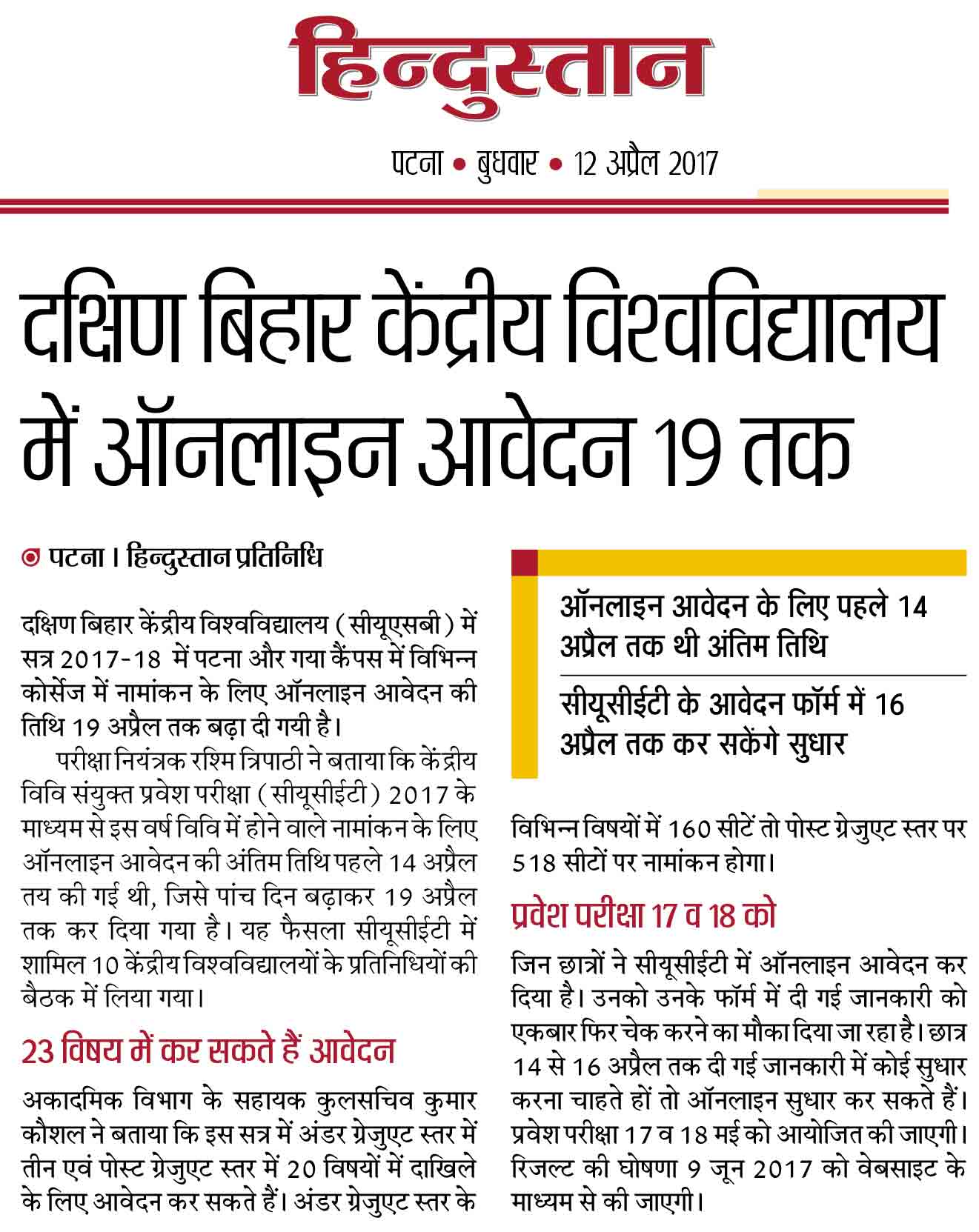 हिन्दुस्तान

पटना • बुधवार • 12 अप्रैल 2017

दक्षिण बिहार केंद्रीय विश्वविद्यालय में ऑनलाइन आवेदन 19 तक

पटना। हिन्दुस्तान प्रतिनिधि

दक्षिण बिहार केंद्रीय विश्वविद्यालय (सीयूएसबी) में सत्र 2017-18 में पटना और गया कैंपस में विभिन्न कोर्सेज में नामांकन के लिए ऑनलाइन आवेदन की तिथि 19 अप्रैल तक बढ़ा दी गयी है।

परीक्षा नियंत्रक रश्मि त्रिपाठी ने बताया कि केंद्रीय विवि संयुक्त प्रवेश परीक्षा (सीयूसीईटी) 2017 के माध्यम से इस वर्ष विवि में होने वाले नामांकन के लिए ऑनलाइन आवेदन की अंतिम तिथि पहले 14 अप्रैल तय की गई थी, जिसे पांच दिन बढ़ाकर 19 अप्रैल तक कर दिया गया है। यह फैसला सीयूसीईटी में शामिल 10 केंद्रीय विश्वविद्यालयों के प्रतिनिधियों की बैठक में लिया गया।

23 विषय में कर सकते हैं आवेदन

अकादमिक विभाग के सहायक कुलसचिव कुमार कौशल ने बताया कि इस सत्र में अंडर ग्रेजुएट स्तर में तीन एवं पोस्ट ग्रेजुएट स्तर में 20 विषयों में दाखिले के लिए आवेदन कर सकते हैं। अंडर ग्रेजुएट स्तर के

ऑनलाइन आवेदन के लिए पहले 14 अप्रैल तक थी अंतिम तिथि

सीयूसीईटी के आवेदन फॉर्म में 16 अप्रैल तक कर सकेंगे सुधार

विभिन्न विषयों में 160 सीटें तो पोस्ट ग्रेजुएट स्तर पर 518 सीटों पर नामांकन होगा।

प्रवेश परीक्षा 17 व 18 को

जिन छात्रों ने सीयूसीईटी में ऑनलाइन आवेदन कर दिया है। उनको उनके फॉर्म में दी गई जानकारी को एकबार फिर चेक करने का मौका दिया जा रहा है। छात्र 14 से 16 अप्रैल तक दी गई जानकारी में कोई सुधार करना चाहते हों तो ऑनलाइन सुधार कर सकते हैं। प्रवेश परीक्षा 17 व 18 मई को आयोजित की जाएगी। रिजल्ट की घोषणा 9 जून 2017 को वेबसाइट के माध्यम से की जाएगी।